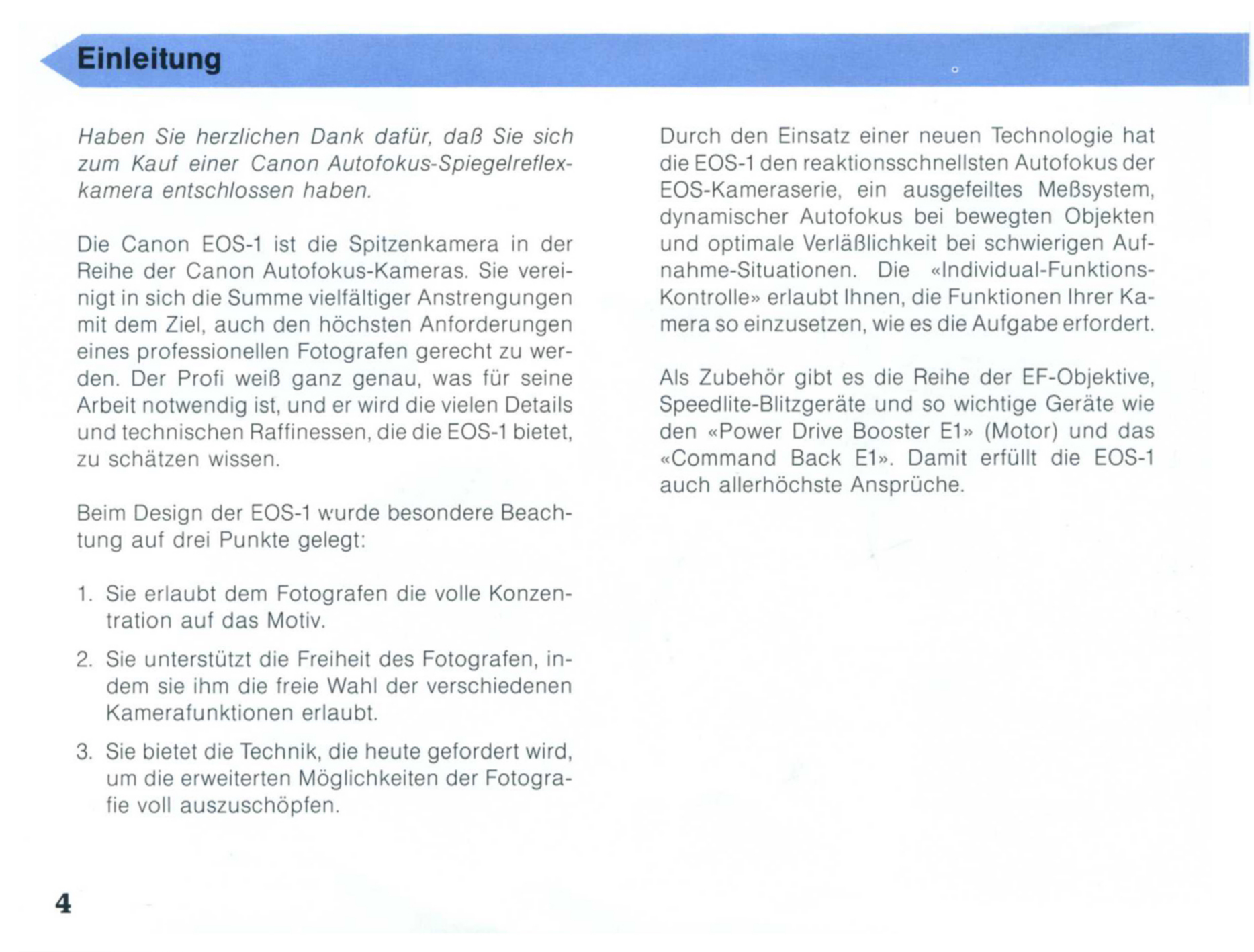 Einleitung

Haben Sie herzlichen Dank dafür, daß Sie sich zum Kauf einer Canon Autofokus-Spiegelreflexkamera entschlossen haben.

Die Canon EOS-1 ist die Spitzenkamera in der Reihe der Canon Autofokus-Kameras. Sie vereinigt in sich die Summe vielfältiger Anstrengungen mit dem Ziel, auch den höchsten Anforderungen eines professionellen Fotografen gerecht zu werden. Der Profi weiß ganz genau, was für seine Arbeit notwendig ist, und er wird die vielen Details und technischen Raffinessen, die die EOS-1 bietet, zu schätzen wissen.

Beim Design der EOS-1 wurde besondere Beachtung auf drei Punkte gelegt:

1. Sie erlaubt dem Fotografen die volle Konzentration auf das Motiv.

2. Sie unterstützt die Freiheit des Fotografen, indem sie ihm die freie Wahl der verschiedenen Kamerafunktionen erlaubt.

3. Sie bietet die Technik, die heute gefordert wird, um die erweiterten Möglichkeiten der Fotografie voll auszuschöpfen.

Durch den Einsatz einer neuen Technologie hat die EOS-1 den reaktionsschnellsten Autofokus der EOS-Kameraserie, ein ausgefeiltes Meßsystem, dynamischer Autofokus bei bewegten Objekten und optimale Verläßlichkeit bei schwierigen Aufnahme-Situationen. Die «Individual-Funktions-Kontrolle» erlaubt Ihnen, die Funktionen Ihrer Kamera so einzusetzen, wie es die Aufgabe erfordert.

Als Zubehör gibt es die Reihe der EF-Objektive, Speedlite-Blitzgeräte und so wichtige Geräte wie den «Power Drive Booster E1» (Motor) und das «Command Back E1». Damit erfüllt die EOS-1 auch allerhöchste Ansprüche.

4